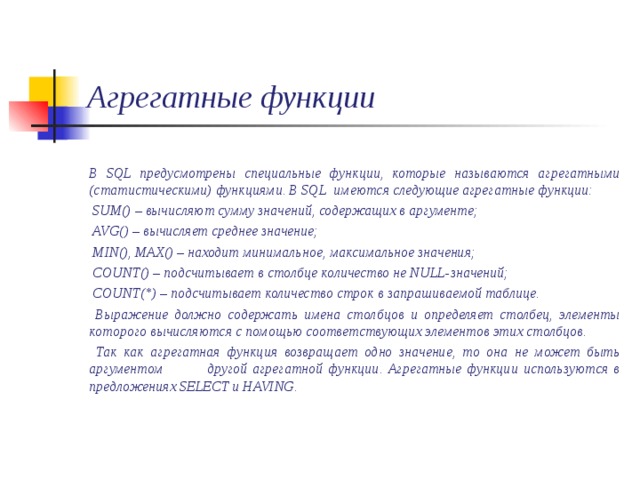 Агрегатные функции

В SQL предусмотрены специальные функции, которые называются агрегатными (статистическими) функциями. В SQL имеются следующие агрегатные функции:

SUM() – вычисляют сумму значений, содержащих в аргументе;

AVG() – вычисляет среднее значение;

MIN(), MAX() – находит минимальное, максимальное значения;

COUNT() – подсчитывает в столбце количество не NULL-значений;

COUNT(*) – подсчитывает количество строк в запрашиваемой таблице.

Выражение должно содержать имена столбцов и определяет столбец, элементы которого вычисляются с помощью соответствующих элементов этих столбцов.

Так как агрегатная функция возвращает одно значение, то она не может быть аргументом другой агрегатной функции. Агрегатные функции используются в предложениях SELECT и HAVING.